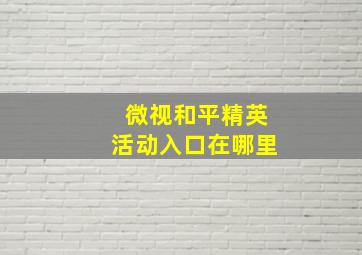 微视和平精英
活动入口在哪里